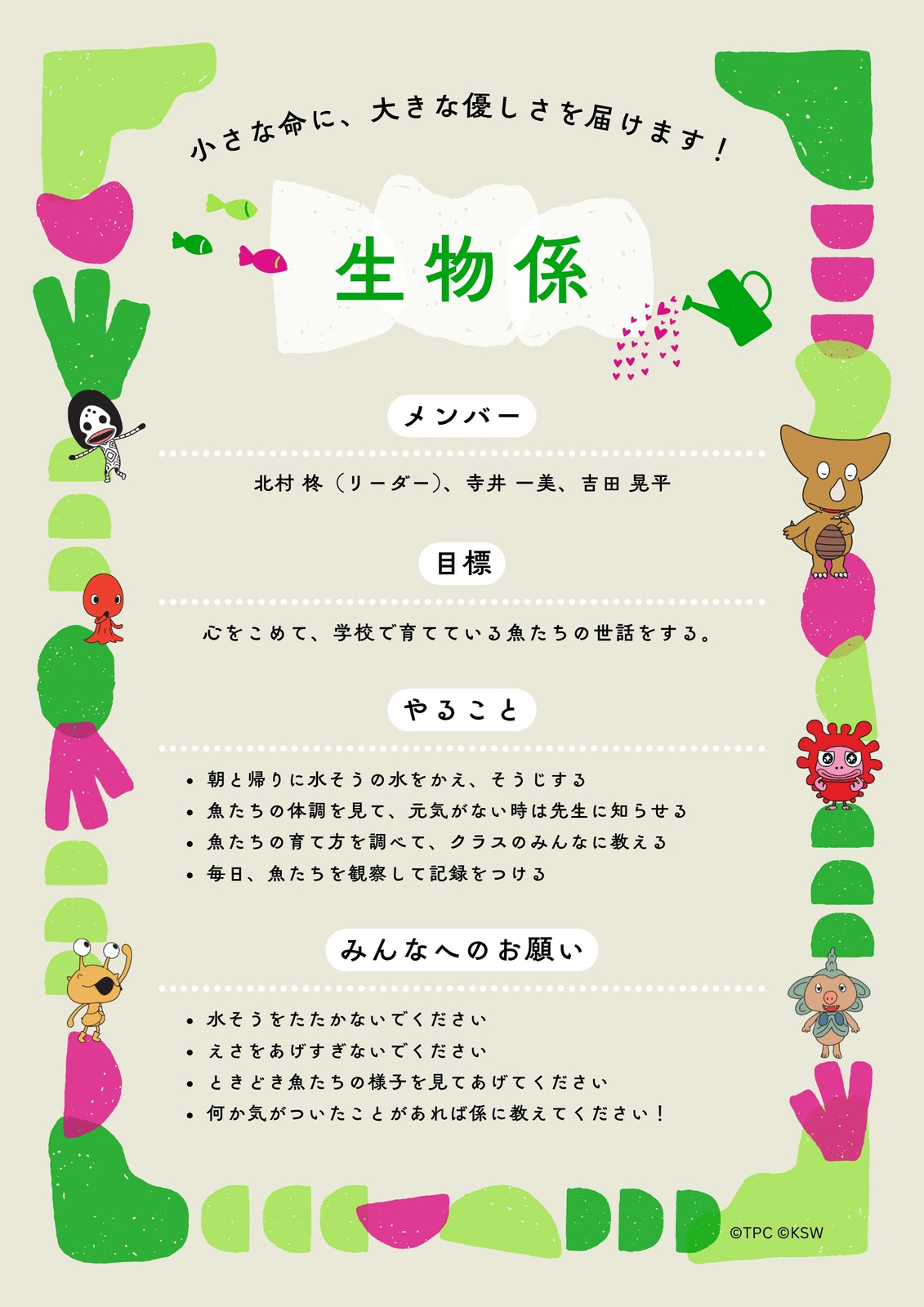 小さな命に、大きな優しさを届けます!

生物係

メンバー

北村 柊(リーダー)、寺井 一美、吉田 晃平

目標

心をこめて、学校で育てている魚たちの世話をする。

やること

• 朝と帰りに水そうの水をかえ、そうじする
• 魚たちの体調を見て、元気がない時は先生に知らせる
• 魚たちの育て方を調べて、クラスのみんなに教える
• 毎日、魚たちを観察して記録をつける

みんなへのお願い

• 水そうをたたかないでください
• えさをあげすぎないでください
• ときどき魚たちの様子を見てあげてください
• 何か気がついたことがあれば係に教えてください!

©TPC ©KSW